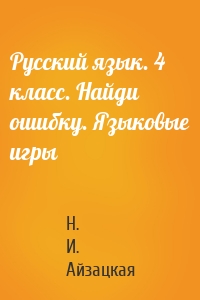 Русский язык. 4 класс. Найди ошибку. Языковые игры

Н.
И.
Айзацкая